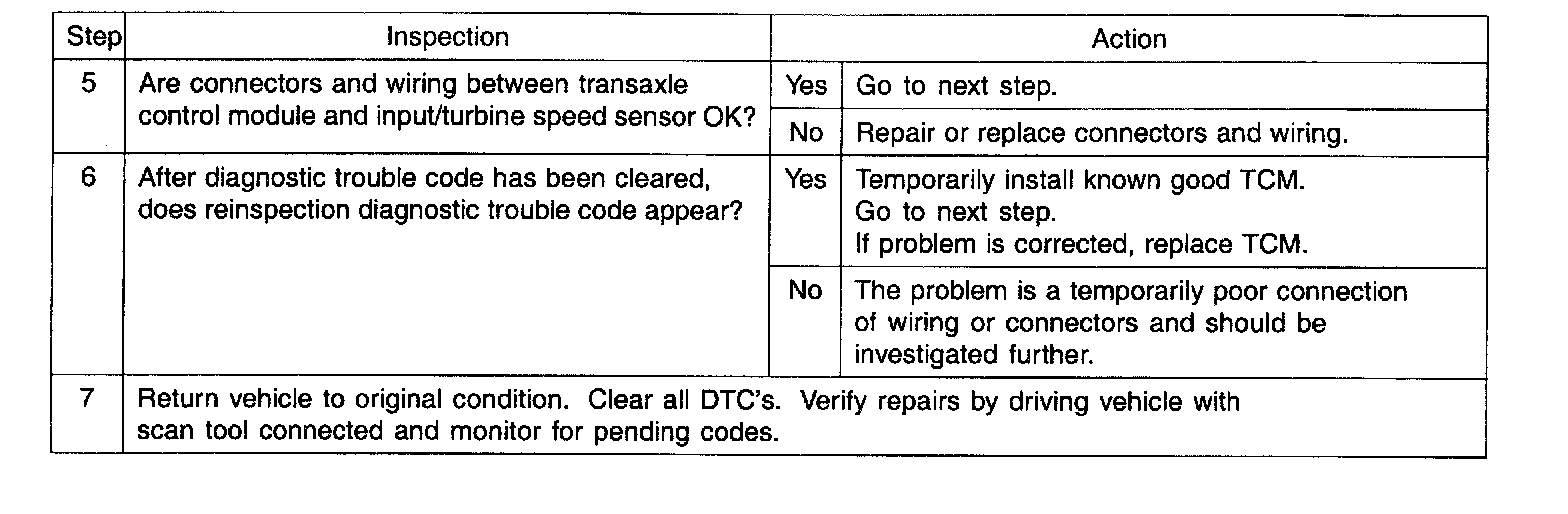 | Step | Inspection | Action | |
|---|---|---|---|
| 5 | Are connectors and wiring between transaxle control module and input/turbine speed sensor OK? | Yes | Go to next step. |
| | | No | Repair or replace connectors and wiring. |
| 6 | After diagnostic trouble code has been cleared, does reinspection diagnostic trouble code appear? | Yes | Temporarily install known good TCM. Go to next step. If problem is corrected, replace TCM. |
| | | No | The problem is a temporarily poor connection of wiring or connectors and should be investigated further. |
| 7 | Return vehicle to original condition. Clear all DTC's. Verify repairs by driving vehicle with scan tool connected and monitor for pending codes. | | |